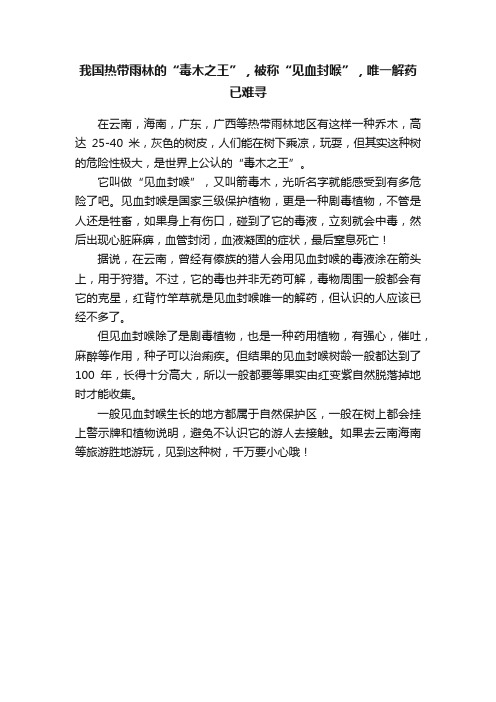 我国热带雨林的“毒木之王”，被称“见血封喉”，唯一解药已难寻

在云南，海南，广东，广西等热带雨林地区有这样一种乔木，高达 25-40 米，灰色的树皮，人们能在树下乘凉，玩耍，但其实这种树的危险性极大，是世界上公认的“毒木之王”。

它叫做“见血封喉”，又叫箭毒木，光听名字就能感受到有多危险了吧。见血封喉是国家三级保护植物，更是一种剧毒植物，不管是人还是牲畜，如果身上有伤口，碰到了它的毒液，立刻就会中毒，然后出现心脏麻痹，血管封闭，血液凝固的症状，最后窒息死亡！

据说，在云南，曾经有傣族的猎人会用见血封喉的毒液涂在箭头上，用于狩猎。不过，它的毒也并非无药可解，毒物周围一般都会有它的克星，红背竹竿草就是见血封喉唯一的解药，但认识的人应该已经不多了。

但见血封喉除了是剧毒植物，也是一种药用植物，有强心，催吐，麻醉等作用，种子可以治痢疾。但结果的见血封喉树龄一般都达到了 100 年，长得十分高大，所以一般都要等果实由红变紫自然脱落掉地时才能收集。

一般见血封喉生长的地方都属于自然保护区，一般在树上都会挂上警示牌和植物说明，避免不认识它的游人去接触。如果去云南海南等旅游胜地游玩，见到这种树，千万要小心哦！